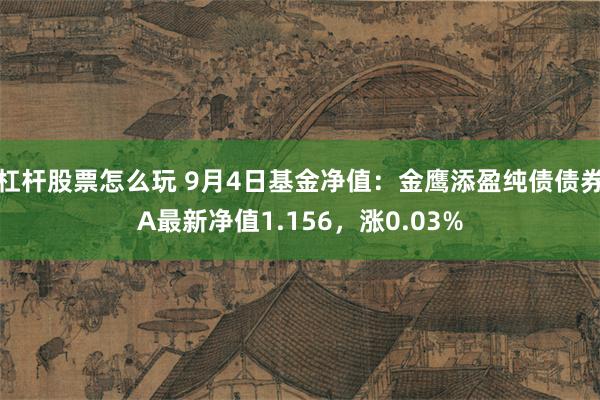 杠杆股票怎么玩 9月4日基金净值：金鹰添盈纯债债券A最新净值1.156，涨0.03%